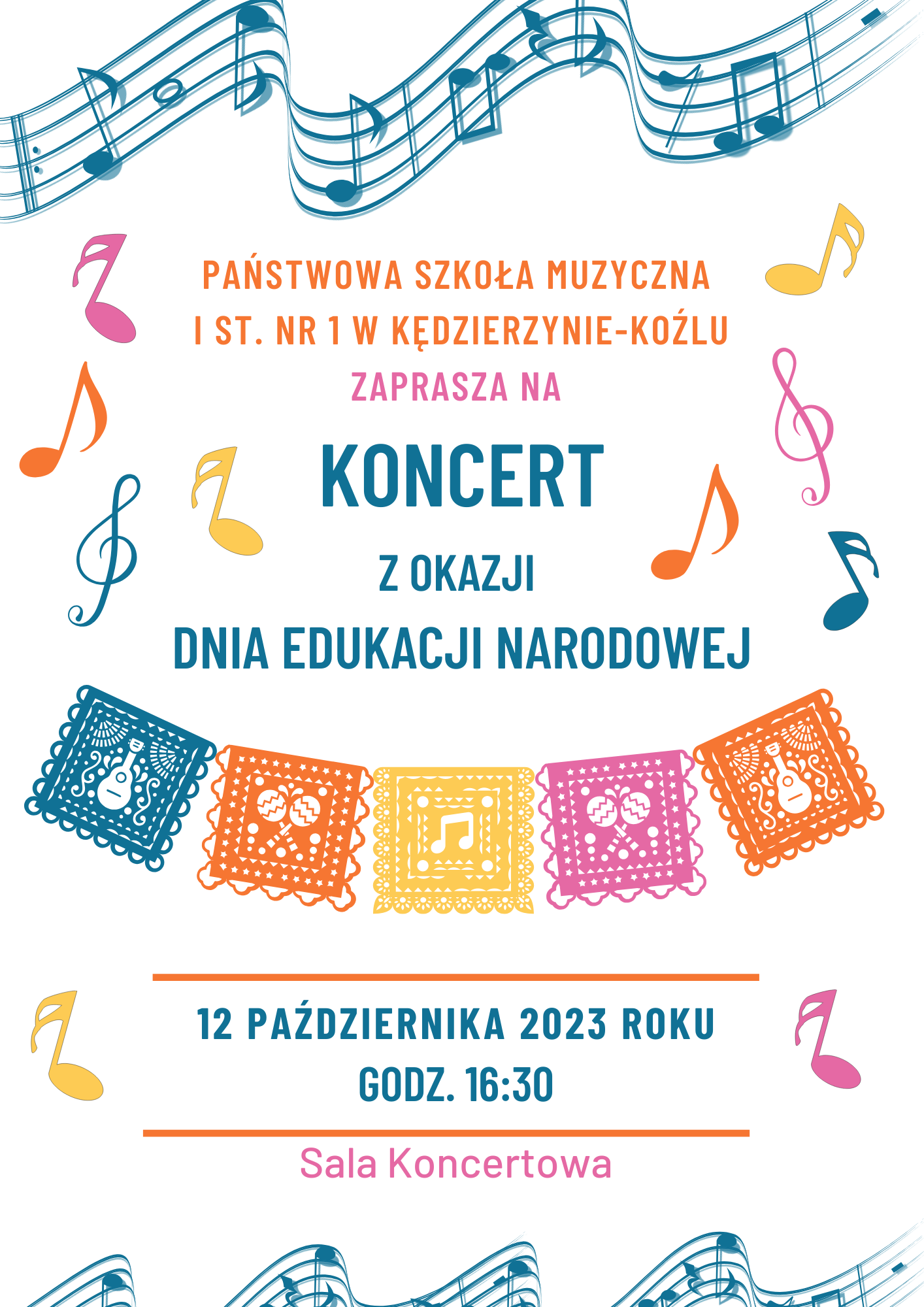 PAŃSTWOWA SZKOŁA MUZYCZNA
I ST. NR 1 W KĘDZIERZYNIE-KOŹLU
ZAPRASZA NA

KONCERT

Z OKAZJI
DNIA EDUKACJI NARODOWEJ

12 PAŹDZIERNIKA 2023 ROKU
GODZ. 16:30

Sala Koncertowa